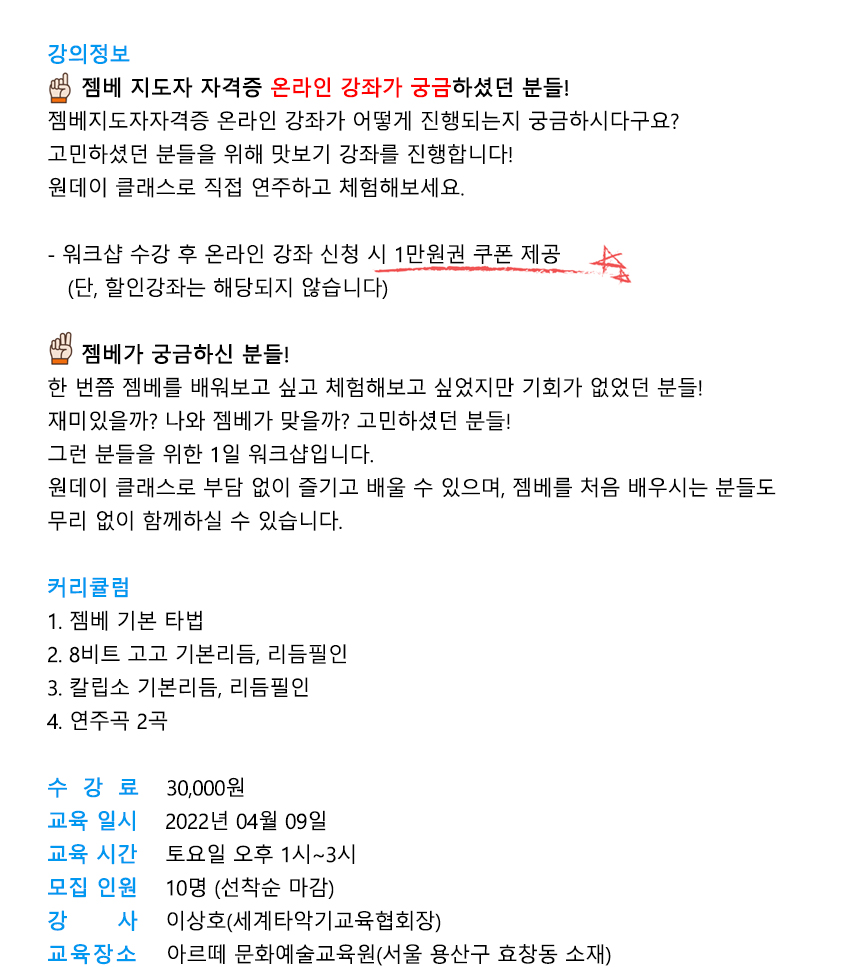 강의정보
젬베 지도자 자격증 온라인 강좌가 궁금하셨던 분들!
젬베지도자자격증 온라인 강좌가 어떻게 진행되는지 궁금하시다구요?
고민하셨던 분들을 위해 맛보기 강좌를 진행합니다!
원데이 클래스로 직접 연주하고 체험해보세요.

- 워크샵 수강 후 온라인 강좌 신청 시 1만원권 쿠폰 제공
(단, 할인강좌는 해당되지 않습니다)

젬베가 궁금하신 분들!
한 번쯤 젬베를 배워보고 싶고 체험해보고 싶었지만 기회가 없었던 분들!
재미있을까? 나와 젬베가 맞을까? 고민하셨던 분들!
그런 분들을 위한 1일 워크샵입니다.
원데이 클래스로 부담 없이 즐기고 배울 수 있으며, 젬베를 처음 배우시는 분들도 무리 없이 함께하실 수 있습니다.

커리큘럼
1. 젬베 기본 타법
2. 8비트 고고 기본리듬, 리듬필인
3. 칼립소 기본리듬, 리듬필인
4. 연주곡 2곡

수 강 료 30,000원
교육 일시 2022년 04월 09일
교육 시간 토요일 오후 1시~3시
모집 인원 10명 (선착순 마감)
강 사 이상호(세계타악기교육협회장)
교육장소 아르떼 문화예술교육원(서울 용산구 효창동 소재)